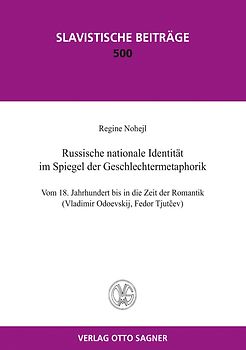 SLAVISTISCHE BEITRÄGE
500

Regine Nohejl

Russische nationale Identität im Spiegel der Geschlechtermetaphorik

Vom 18. Jahrhundert bis in die Zeit der Romantik (Vladimir Odoevskij, Fedor Tjutčev)

VERLAG OTTO SAGNER